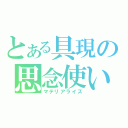 とある具現の思念使い
マテリアライズ